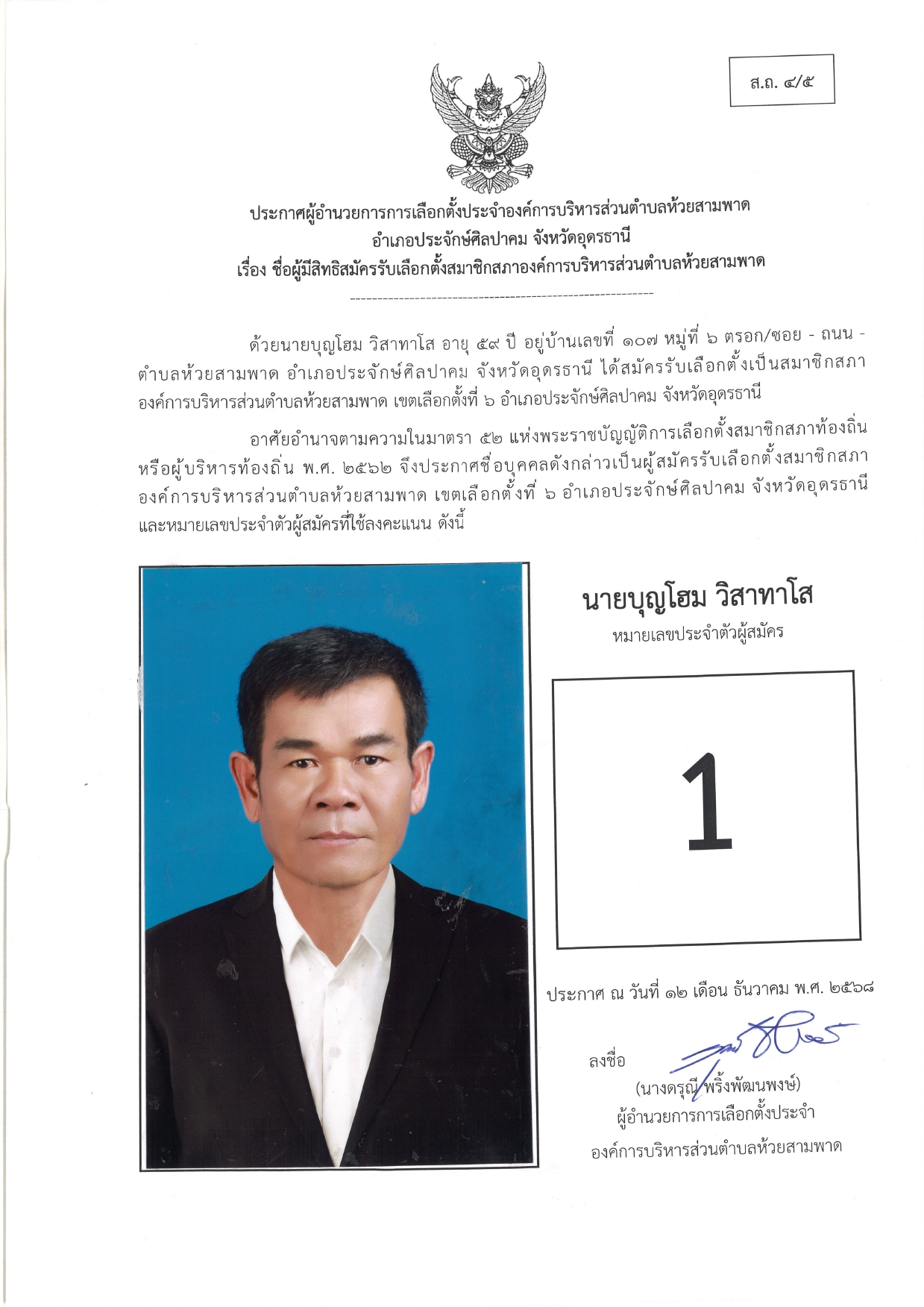 ส.ถ. ๔/๕

ประกาศผู้อำนวยการการเลือกตั้งประจำองค์การบริหารส่วนตำบลห้วยสามพาด
อำเภอประจักษ์ศิลปาคม จังหวัดอุดรธานี
เรื่อง ชื่อผู้มีสิทธิสมัครรับเลือกตั้งสมาชิกสภาองค์การบริหารส่วนตำบลห้วยสามพาด

ด้วยนายบุญโฮม วิสาทาโส อายุ ๕๙ ปี อยู่บ้านเลขที่ ๑๐๗ หมู่ที่ ๖ ตรอก/ซอย - ถนน - ตำบลห้วยสามพาด อำเภอประจักษ์ศิลปาคม จังหวัดอุดรธานี ได้สมัครรับเลือกตั้งเป็นสมาชิกสภาองค์การบริหารส่วนตำบลห้วยสามพาด เขตเลือกตั้งที่ ๖ อำเภอประจักษ์ศิลปาคม จังหวัดอุดรธานี

อาศัยอำนาจตามความในมาตรา ๕๒ แห่งพระราชบัญญัติการเลือกตั้งสมาชิกสภาท้องถิ่นหรือผู้บริหารท้องถิ่น พ.ศ. ๒๕๖๒ จึงประกาศชื่อบุคคลดังกล่าวเป็นผู้สมัครรับเลือกตั้งสมาชิกสภาองค์การบริหารส่วนตำบลห้วยสามพาด เขตเลือกตั้งที่ ๖ อำเภอประจักษ์ศิลปาคม จังหวัดอุดรธานี และหมายเลขประจำตัวผู้สมัครที่ใช้ลงคะแนน ดังนี้

นายบุญโฮม วิสาทาโส
หมายเลขประจำตัวผู้สมัคร

1

ประกาศ ณ วันที่ ๑๒ เดือน ธันวาคม พ.ศ. ๒๕๖๘

ลงชื่อ
(นางดรุณี พริ้งพัฒนพงษ์)
ผู้อำนวยการการเลือกตั้งประจำ
องค์การบริหารส่วนตำบลห้วยสามพาด